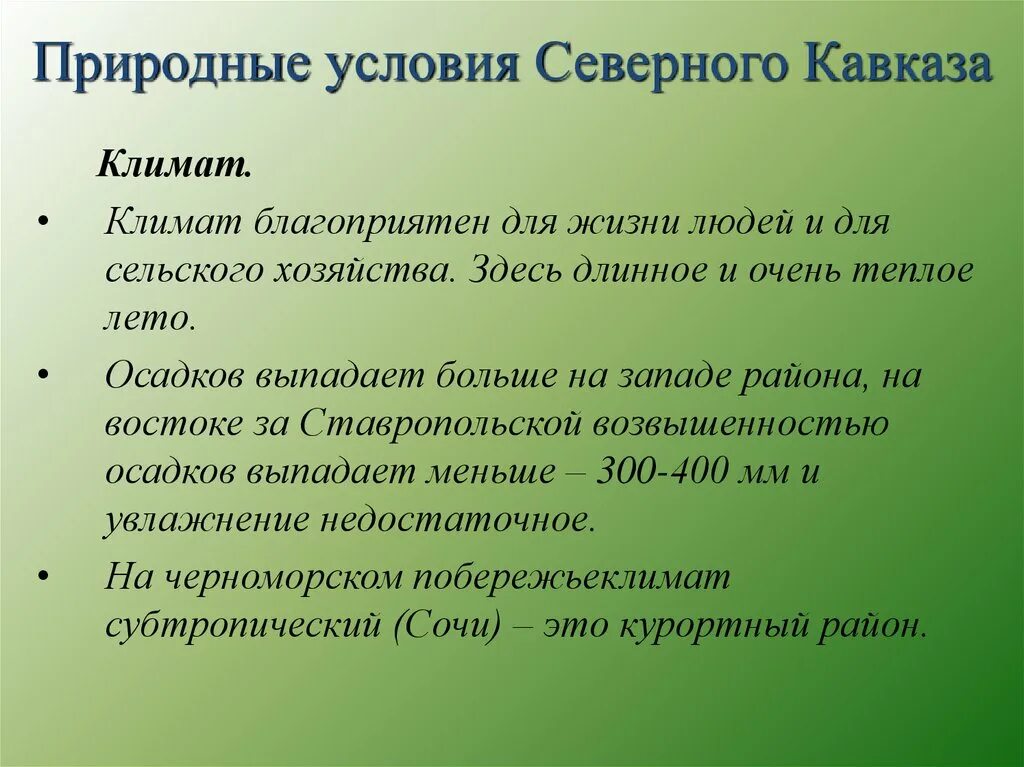 Природные условия Северного Кавказа

Климат.

• Климат благоприятен для жизни людей и для сельского хозяйства. Здесь длинное и очень теплое лето.

• Осадков выпадает больше на западе района, на востоке за Ставропольской возвышенностью осадков выпадает меньше – 300-400 мм и увлажнение недостаточное.

• На черноморском побережьеклимат субтропический (Сочи) – это курортный район.